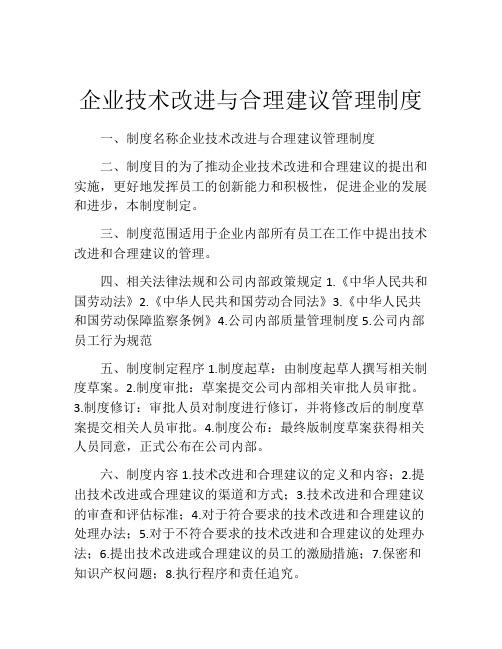 企业技术改进与合理建议管理制度

一、制度名称企业技术改进与合理建议管理制度

二、制度目的为了推动企业技术改进和合理建议的提出和实施，更好地发挥员工的创新能力和积极性，促进企业的发展和进步，本制度制定。

三、制度范围适用于企业内部所有员工在工作中提出技术改进和合理建议的管理。

四、相关法律法规和公司内部政策规定 1.《中华人民共和国劳动法》2.《中华人民共和国劳动合同法》3.《中华人民共和国劳动保障监察条例》4.公司内部质量管理制度 5.公司内部员工行为规范

五、制度制定程序 1.制度起草：由制度起草人撰写相关制度草案。2.制度审批：草案提交公司内部相关审批人员审批。3.制度修订：审批人员对制度进行修订，并将修改后的制度草案提交相关人员审批。4.制度公布：最终版制度草案获得相关人员同意，正式公布在公司内部。

六、制度内容 1.技术改进和合理建议的定义和内容；2.提出技术改进或合理建议的渠道和方式；3.技术改进和合理建议的审查和评估标准；4.对于符合要求的技术改进和合理建议的处理办法；5.对于不符合要求的技术改进和合理建议的处理办法；6.提出技术改进或合理建议的员工的激励措施；7.保密和知识产权问题；8.执行程序和责任追究。